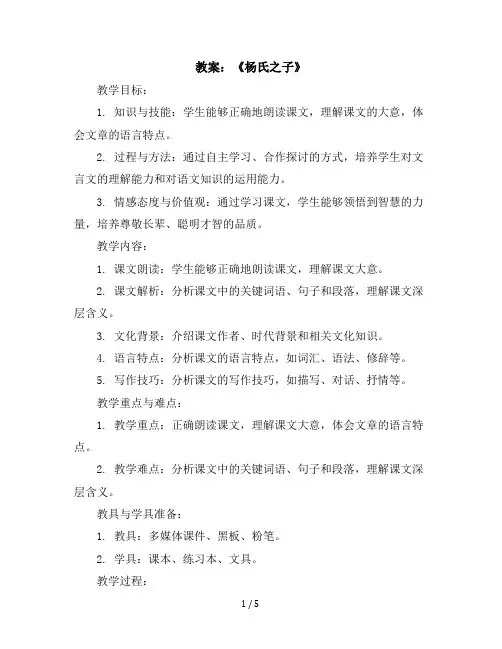 教案：《杨氏之子》

教学目标：

1. 知识与技能：学生能够正确地朗读课文，理解课文的大意，体会文章的语言特点。

2. 过程与方法：通过自主学习、合作探讨的方式，培养学生对文言文的理解能力和对语文知识的运用能力。

3. 情感态度与价值观：通过学习课文，学生能够领悟到智慧的力量，培养尊敬长辈、聪明才智的品质。

教学内容：

1. 课文朗读：学生能够正确地朗读课文，理解课文大意。

2. 课文解析：分析课文中的关键词语、句子和段落，理解课文深层含义。

3. 文化背景：介绍课文作者、时代背景和相关文化知识。

4. 语言特点：分析课文的语言特点，如词汇、语法、修辞等。

5. 写作技巧：分析课文的写作技巧，如描写、对话、抒情等。

教学重点与难点：

1. 教学重点：正确朗读课文，理解课文大意，体会文章的语言特点。

2. 教学难点：分析课文中的关键词语、句子和段落，理解课文深层含义。

教具与学具准备：

1. 教具：多媒体课件、黑板、粉笔。

2. 学具：课本、练习本、文具。

教学过程：

1 / 5